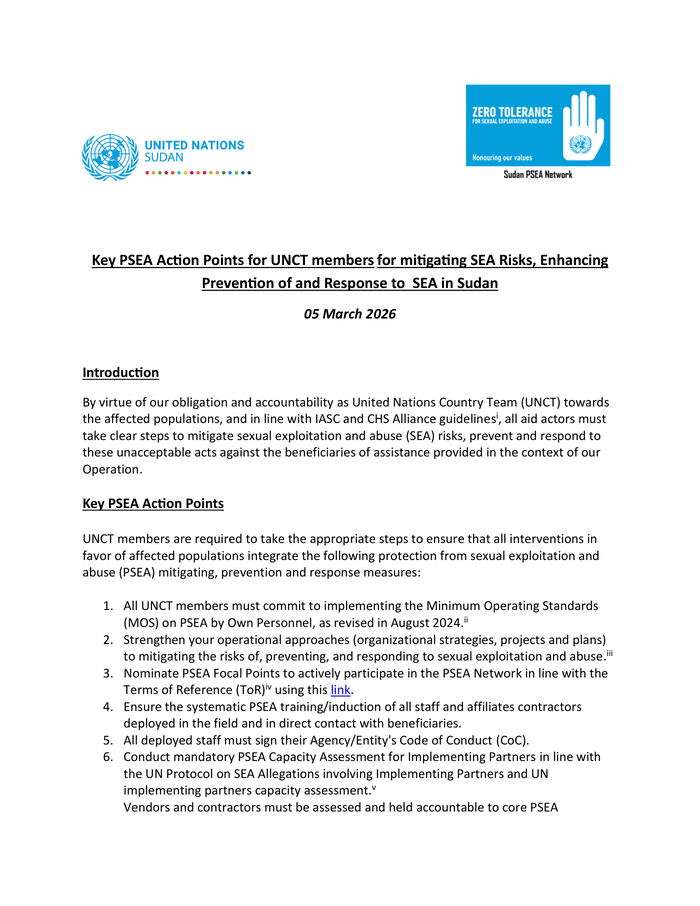 UNITED NATIONS
SUDAN

ZERO TOLERANCE
FOR SEXUAL EXPLOITATION AND ABUSE
Honouring our values
Sudan PSEA Network

Key PSEA Action Points for UNCT members for mitigating SEA Risks, Enhancing Prevention of and Response to SEA in Sudan

05 March 2026

Introduction

By virtue of our obligation and accountability as United Nations Country Team (UNCT) towards the affected populations, and in line with IASC and CHS Alliance guidelines$^{i}$, all aid actors must take clear steps to mitigate sexual exploitation and abuse (SEA) risks, prevent and respond to these unacceptable acts against the beneficiaries of assistance provided in the context of our Operation.

Key PSEA Action Points

UNCT members are required to take the appropriate steps to ensure that all interventions in favor of affected populations integrate the following protection from sexual exploitation and abuse (PSEA) mitigating, prevention and response measures:

1. All UNCT members must commit to implementing the Minimum Operating Standards (MOS) on PSEA by Own Personnel, as revised in August 2024.$^{ii}$
2. Strengthen your operational approaches (organizational strategies, projects and plans) to mitigating the risks of, preventing, and responding to sexual exploitation and abuse.$^{iii}$
3. Nominate PSEA Focal Points to actively participate in the PSEA Network in line with the Terms of Reference (ToR)$^{iv}$ using this link.
4. Ensure the systematic PSEA training/induction of all staff and affiliates contractors deployed in the field and in direct contact with beneficiaries.
5. All deployed staff must sign their Agency/Entity's Code of Conduct (CoC).
6. Conduct mandatory PSEA Capacity Assessment for Implementing Partners in line with the UN Protocol on SEA Allegations involving Implementing Partners and UN implementing partners capacity assessment.$^{v}$
Vendors and contractors must be assessed and held accountable to core PSEA